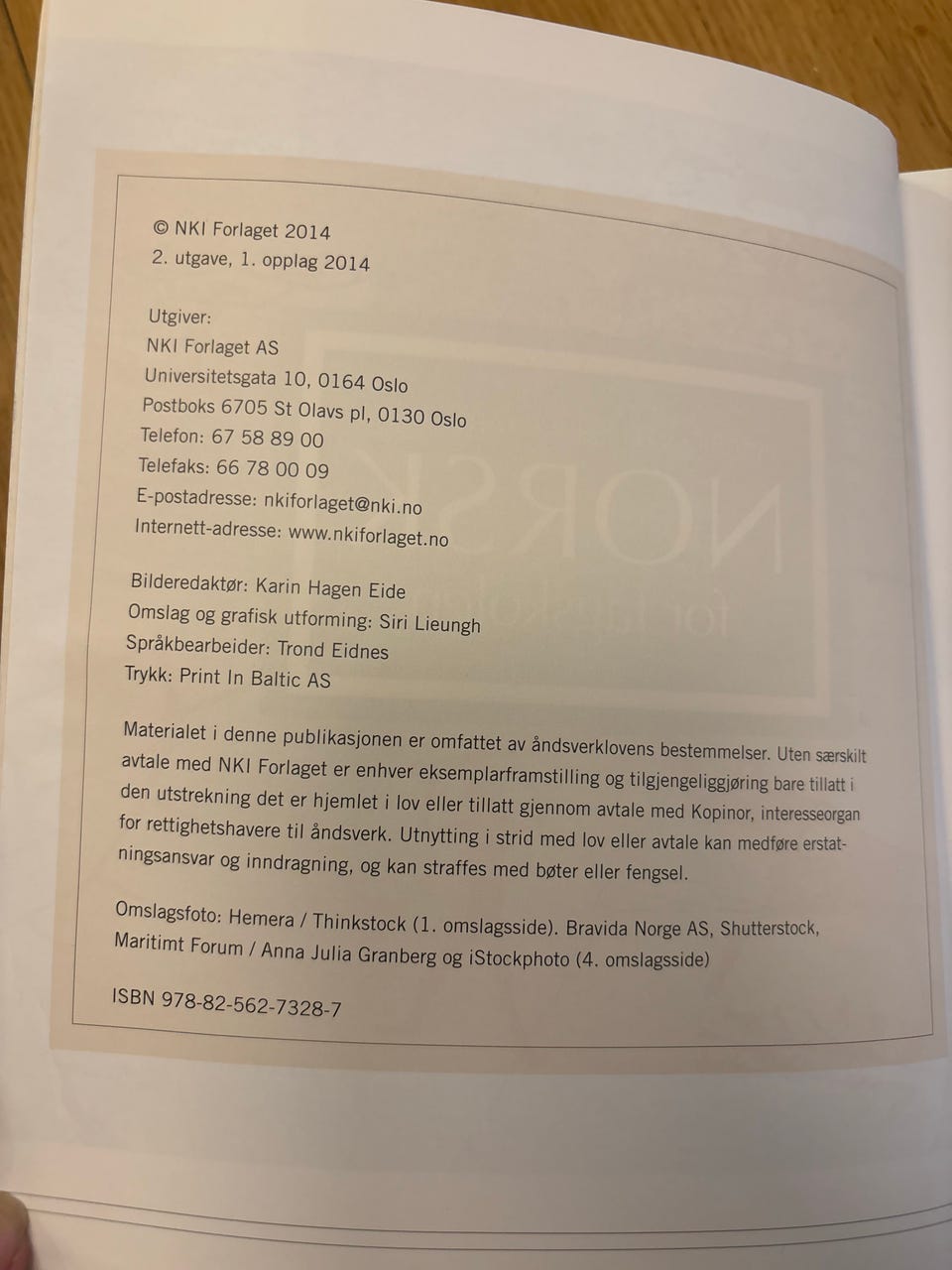 © NKI Forlaget 2014
2. utgave, 1. opplag 2014

Utgiver:
NKI Forlaget AS
Universitetsgata 10, 0164 Oslo
Postboks 6705 St Olavs pl, 0130 Oslo
Telefon: 67 58 89 00
Telefaks: 66 78 00 09
E-postadresse: nkiforlaget@nki.no
Internett-adresse: www.nkiforlaget.no

Bilderedaktør: Karin Hagen Eide
Omslag og grafisk utforming: Siri Lieungh
Språkbearbeider: Trond Eidnes
Trykk: Print In Baltic AS

Materialet i denne publikasjonen er omfattet av åndsverklovens bestemmelser. Uten særskilt avtale med NKI Forlaget er enhver eksemplarframstilling og tilgjengeliggjøring bare tillatt i den utstrekning det er hjemlet i lov eller tillatt gjennom avtale med Kopinor, interesseorgan for rettighetshavere til åndsverk. Utnytting i strid med lov eller avtale kan medføre erstatningsansvar og inndragning, og kan straffes med bøter eller fengsel.

Omslagsfoto: Hemera / Thinkstock (1. omslagsside). Bravida Norge AS, Shutterstock, Maritimt Forum / Anna Julia Granberg og iStockphoto (4. omslagsside)

ISBN 978-82-562-7328-7